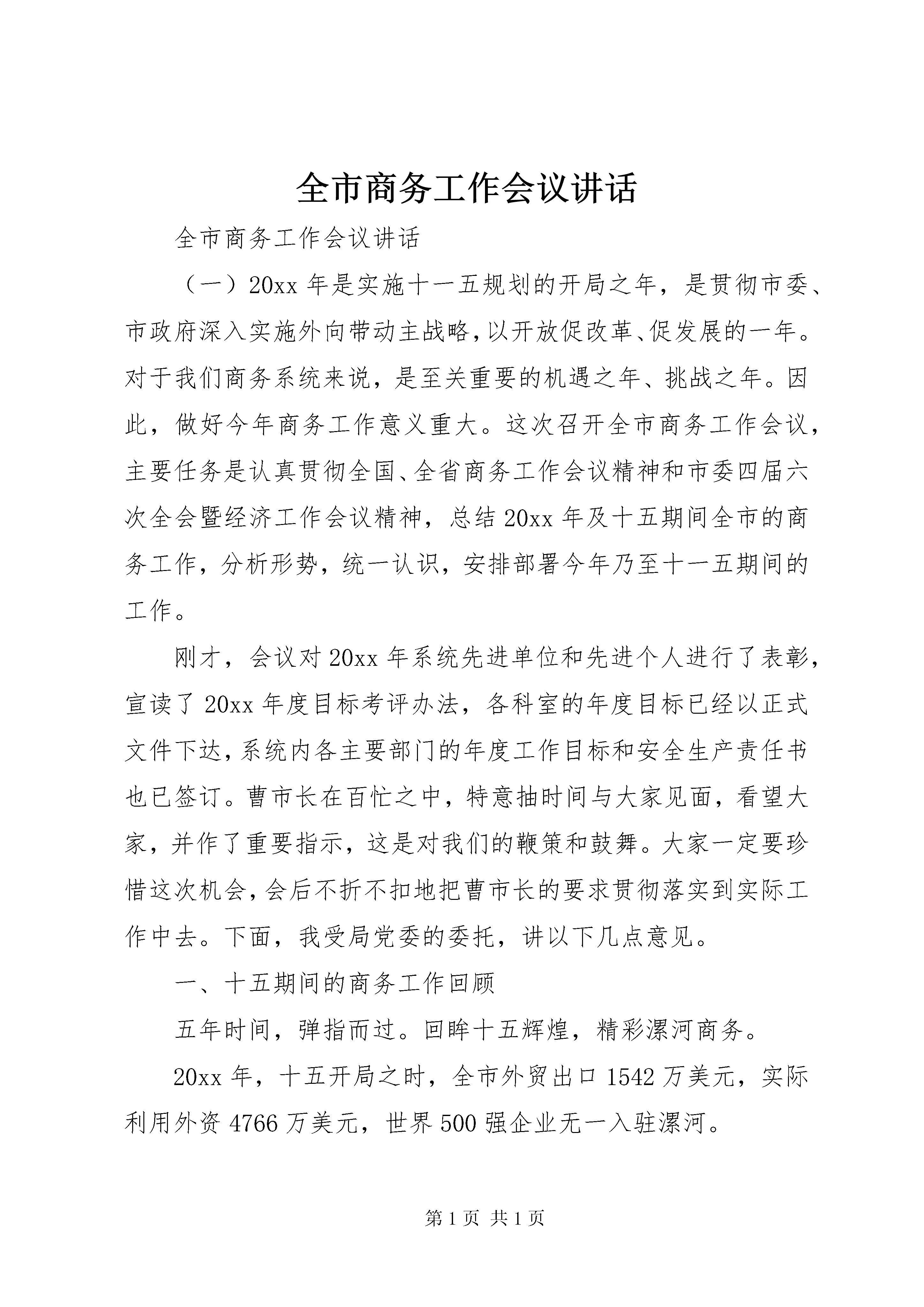 全市商务工作会议讲话

全市商务工作会议讲话

（一）20xx 年是实施十一五规划的开局之年，是贯彻市委、市政府深入实施外向带动主战略，以开放促改革、促发展的一年。对于我们商务系统来说，是至关重要的机遇之年、挑战之年。因此，做好今年商务工作意义重大。这次召开全市商务工作会议，主要任务是认真贯彻全国、全省商务工作会议精神和市委四届六次全会暨经济工作会议精神，总结 20xx 年及十五期间全市的商务工作，分析形势，统一认识，安排部署今年乃至十一五期间的工作。

刚才，会议对 20xx 年系统先进单位和先进个人进行了表彰，宣读了 20xx 年度目标考评办法，各科室的年度目标已经以正式文件下达，系统内各主要部门的年度工作目标和安全生产责任书也已签订。曹市长在百忙之中，特意抽时间与大家见面，看望大家，并作了重要指示，这是对我们的鞭策和鼓舞。大家一定要珍惜这次机会，会后不折不扣地把曹市长的要求贯彻落实到实际工作中去。下面，我受局党委的委托，讲以下几点意见。

一、十五期间的商务工作回顾

五年时间，弹指而过。回眸十五辉煌，精彩漯河商务。

20xx 年，十五开局之时，全市外贸出口 1542 万美元，实际利用外资 4766 万美元，世界 500 强企业无一入驻漯河。

第 1 页 共 1 页